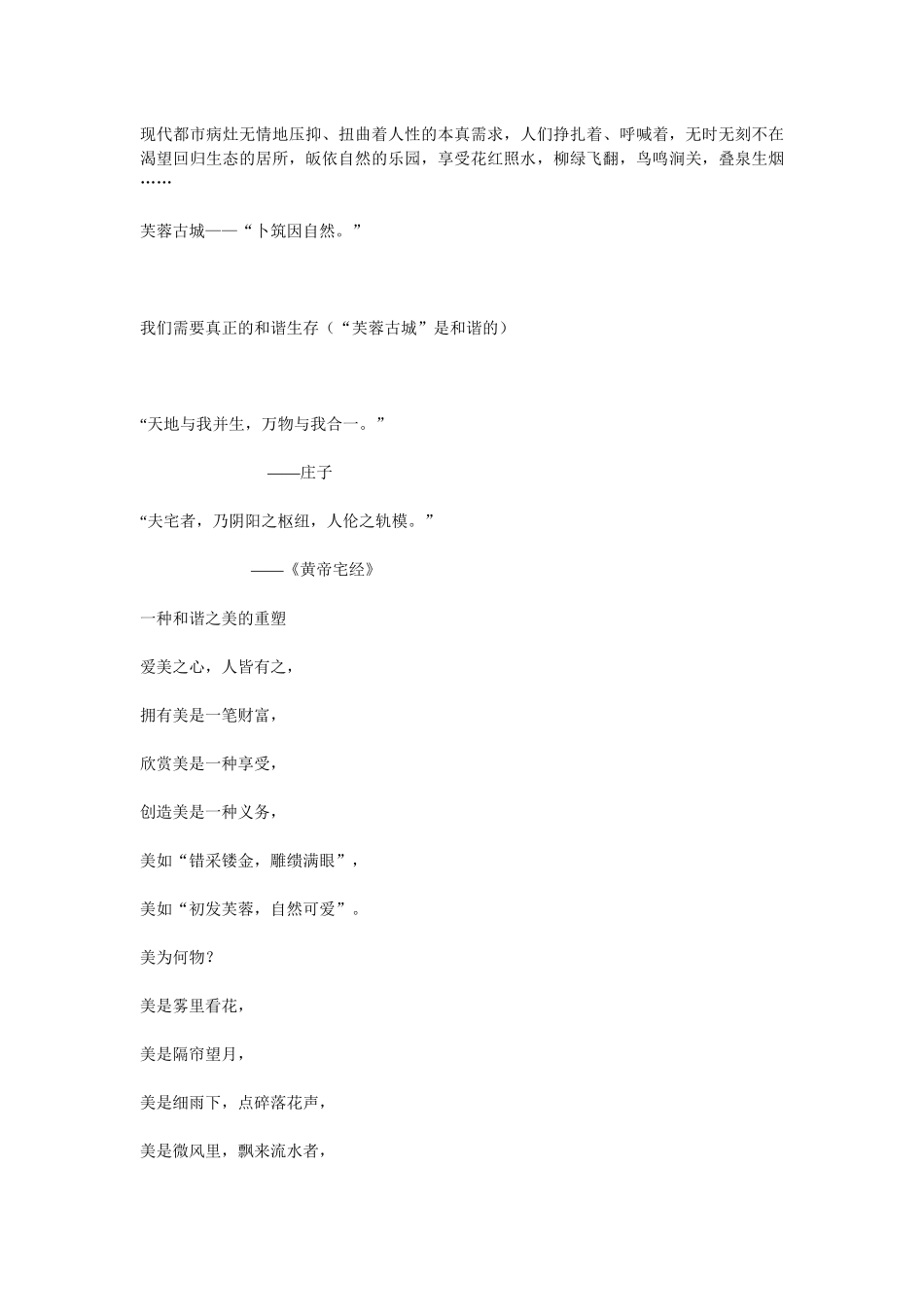 现代都市病灶无情地压抑、扭曲着人性的本真需求，人们挣扎着、呼喊着，无时无刻不在渴望回归生态的居所，皈依自然的乐园，享受花红照水，柳绿飞翻，鸟鸣涧关，叠泉生烟……

芙蓉古城——“卜筑因自然。”

我们需要真正的和谐生存（“芙蓉古城”是和谐的）

“天地与我并生，万物与我合一。”

——庄子

“夫宅者，乃阴阳之枢纽，人伦之轨模。”

——《黄帝宅经》

一种和谐之美的重塑

爱美之心，人皆有之，

拥有美是一笔财富，

欣赏美是一种享受，

创造美是一种义务，

美如“错采镂金，雕缋满眼”，

美如“初发芙蓉，自然可爱”。

美为何物？

美是雾里看花，

美是隔帘望月，

美是细雨下，点碎落花声，

美是微风里，飘来流水者，